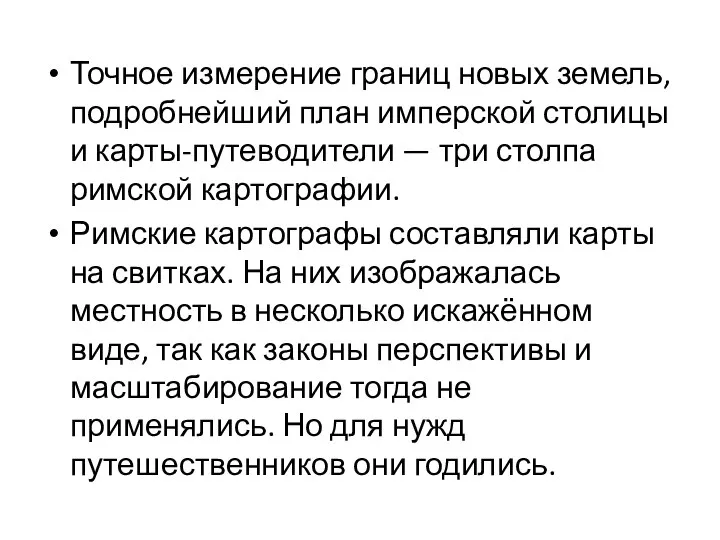 • Точное измерение границ новых земель, подробнейший план имперской столицы и карты-путеводители — три столпа римской картографии.

• Римские картографы составляли карты на свитках. На них изображалась местность в несколько искажённом виде, так как законы перспективы и масштабирование тогда не применялись. Но для нужд путешественников они годились.